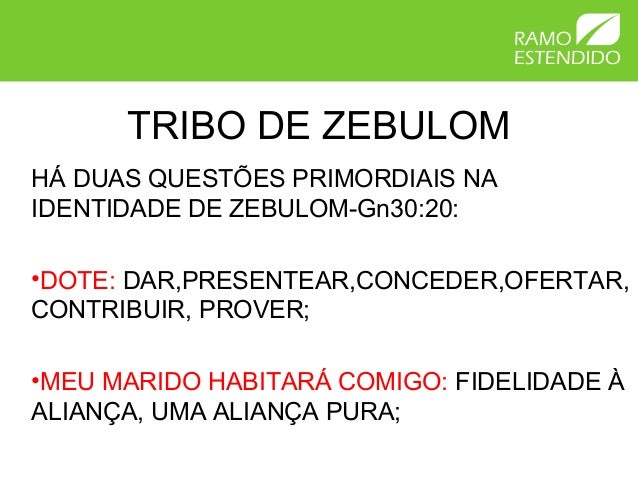 RAMO
ESTENDIDO

TRIBO DE ZEBULOM

HÁ DUAS QUESTÕES PRIMORDIAIS NA IDENTIDADE DE ZEBULOM-Gn30:20:

• DOTE: DAR,PRESENTEAR,CONCEDER,OFERTAR, CONTRIBUIR, PROVER;

• MEU MARIDO HABITARÁ COMIGO: FIDELIDADE À ALIANÇA, UMA ALIANÇA PURA;